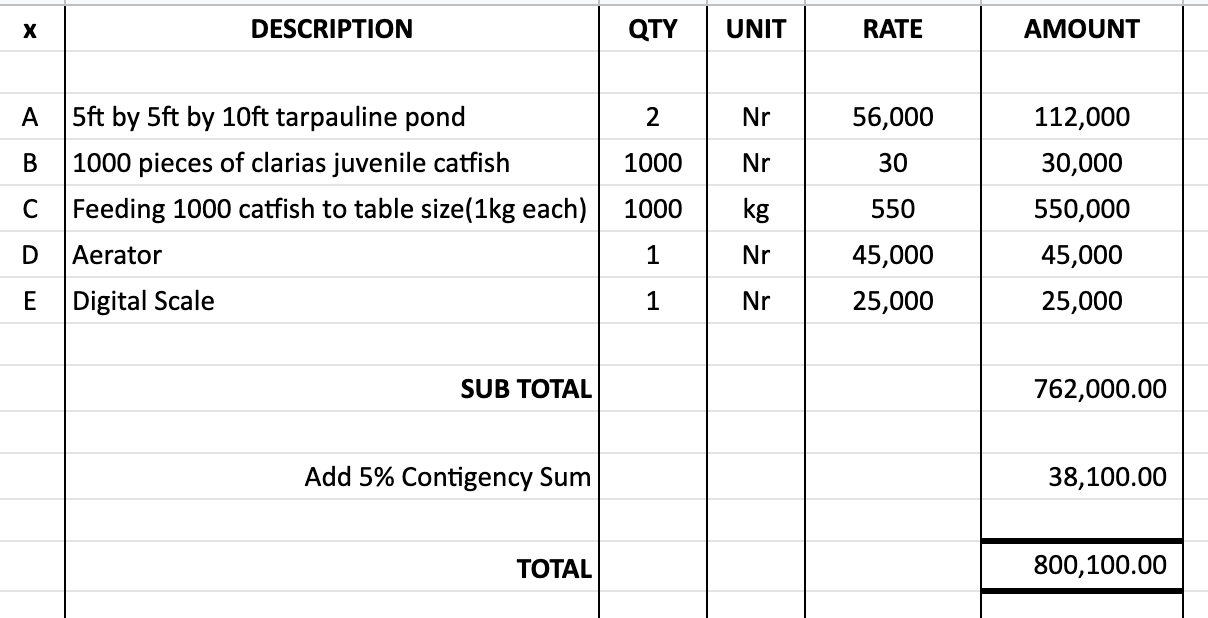 | x | DESCRIPTION | QTY | UNIT | RATE | AMOUNT |
|---|---|---|---|---|---|
| | | | | | |
| A | 5ft by 5ft by 10ft tarpauline pond | 2 | Nr | 56,000 | 112,000 |
| B | 1000 pieces of clarias juvenile catfish | 1000 | Nr | 30 | 30,000 |
| C | Feeding 1000 catfish to table size(1kg each) | 1000 | kg | 550 | 550,000 |
| D | Aerator | 1 | Nr | 45,000 | 45,000 |
| E | Digital Scale | 1 | Nr | 25,000 | 25,000 |
| | | | | | |
| | SUB TOTAL | | | | 762,000.00 |
| | | | | | |
| | Add 5% Contigency Sum | | | | 38,100.00 |
| | | | | | |
| | TOTAL | | | | 800,100.00 |